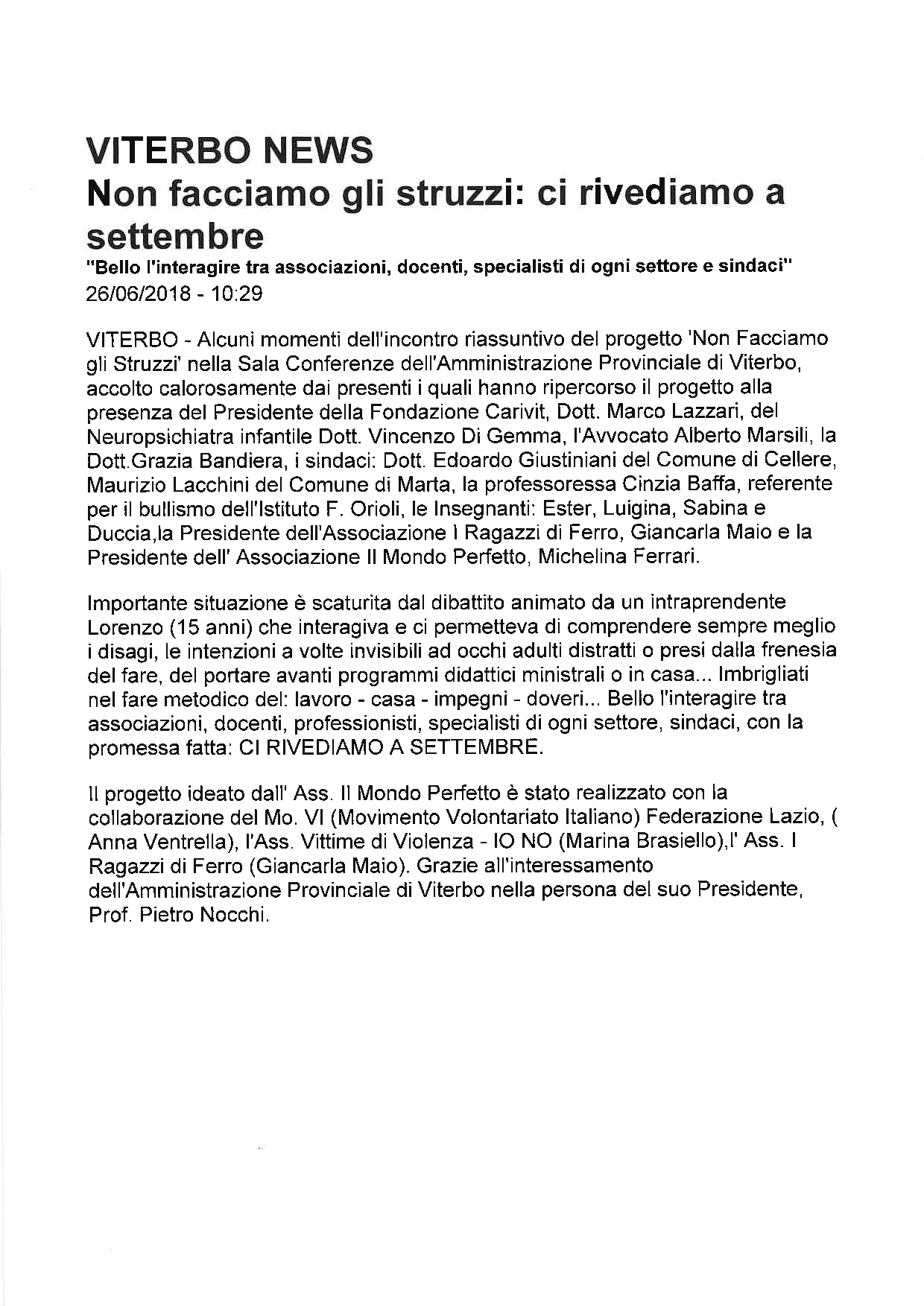 VITERBO NEWS
Non facciamo gli struzzi: ci rivediamo a settembre
"Bello l'interagire tra associazioni, docenti, specialisti di ogni settore e sindaci"
26/06/2018 - 10:29

VITERBO - Alcuni momenti dell'incontro riassuntivo del progetto 'Non Facciamo gli Struzzi' nella Sala Conferenze dell'Amministrazione Provinciale di Viterbo, accolto calorosamente dai presenti i quali hanno ripercorso il progetto alla presenza del Presidente della Fondazione Carivit, Dott. Marco Lazzari, del Neuropsichiatra infantile Dott. Vincenzo Di Gemma, l'Avvocato Alberto Marsili, la Dott.Grazia Bandiera, i sindaci: Dott. Edoardo Giustiniani del Comune di Cellere, Maurizio Lacchini del Comune di Marta, la professoressa Cinzia Baffa, referente per il bullismo dell'Istituto F. Orioli, le Insegnanti: Ester, Luigina, Sabina e Duccia,la Presidente dell'Associazione I Ragazzi di Ferro, Giancarla Maio e la Presidente dell' Associazione Il Mondo Perfetto, Michelina Ferrari.

Importante situazione è scaturita dal dibattito animato da un intraprendente Lorenzo (15 anni) che interagiva e ci permetteva di comprendere sempre meglio i disagi, le intenzioni a volte invisibili ad occhi adulti distratti o presi dalla frenesia del fare, del portare avanti programmi didattici ministrali o in casa... Imbrigliati nel fare metodico del: lavoro - casa - impegni - doveri... Bello l'interagire tra associazioni, docenti, professionisti, specialisti di ogni settore, sindaci, con la promessa fatta: CI RIVEDIAMO A SETTEMBRE.

Il progetto ideato dall' Ass. Il Mondo Perfetto è stato realizzato con la collaborazione del Mo. VI (Movimento Volontariato Italiano) Federazione Lazio, ( Anna Ventrella), l'Ass. Vittime di Violenza - IO NO (Marina Brasiello),l' Ass. I Ragazzi di Ferro (Giancarla Maio). Grazie all'interessamento dell'Amministrazione Provinciale di Viterbo nella persona del suo Presidente, Prof. Pietro Nocchi.